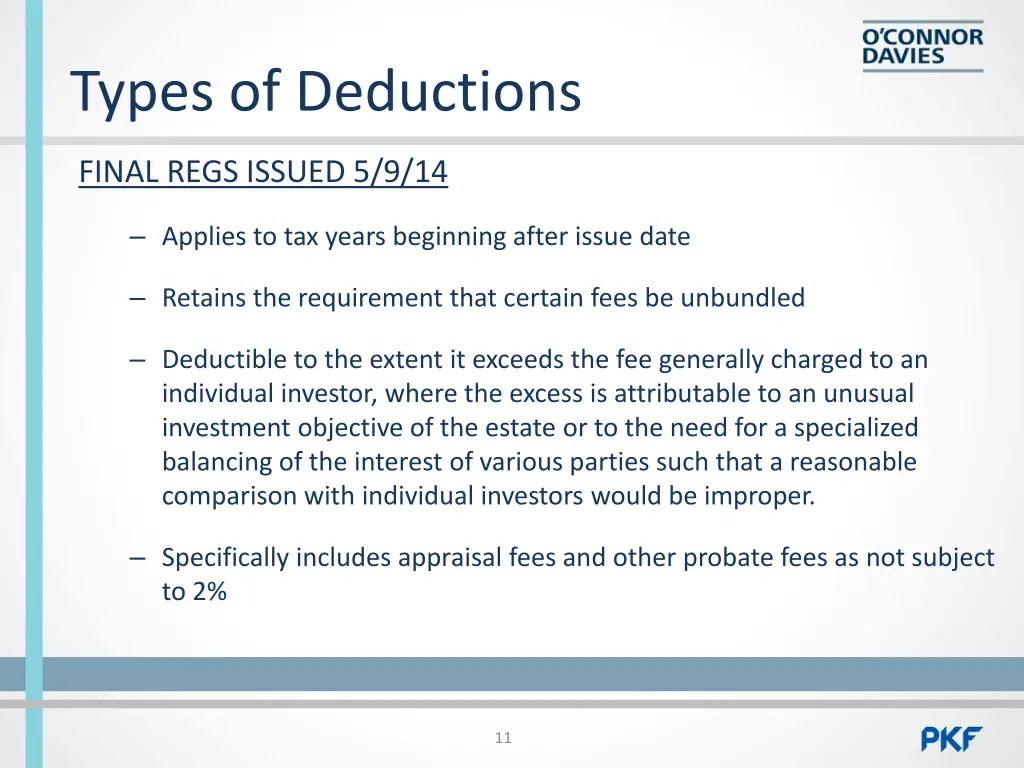 O'CONNOR DAVIES

Types of Deductions

FINAL REGS ISSUED 5/9/14

– Applies to tax years beginning after issue date

– Retains the requirement that certain fees be unbundled

– Deductible to the extent it exceeds the fee generally charged to an individual investor, where the excess is attributable to an unusual investment objective of the estate or to the need for a specialized balancing of the interest of various parties such that a reasonable comparison with individual investors would be improper.

– Specifically includes appraisal fees and other probate fees as not subject to 2%

11

PKF